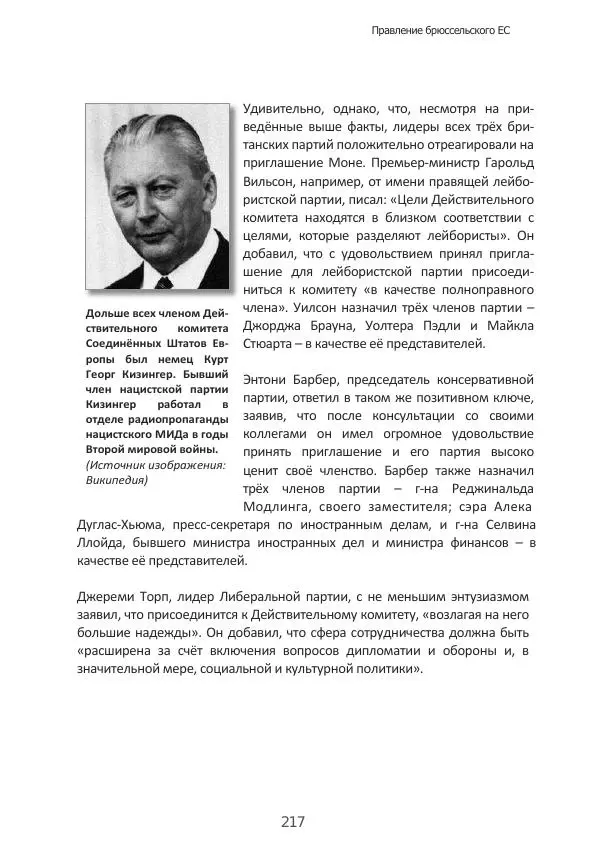 Правление брюссельского ЕС

Дольше всех членом Действительного комитета Соединённых Штатов Европы был немец Курт Георг Кизингер. Бывший член нацистской партии Кизингер работал в отделе радиопропаганды нацистского МИДа в годы Второй мировой войны. (Источник изображения: Википедия)

Удивительно, однако, что, несмотря на приведённые выше факты, лидеры всех трёх британских партий положительно отреагировали на приглашение Моне. Премьер-министр Гарольд Вильсон, например, от имени правящей лейбористской партии, писал: «Цели Действительного комитета находятся в близком соответствии с целями, которые разделяют лейбористы». Он добавил, что с удовольствием принял приглашение для лейбористской партии присоединиться к комитету «в качестве полноправного члена». Уилсон назначил трёх членов партии – Джорджа Брауна, Уолтера Пэдли и Майкла Стюарта – в качестве её представителей.

Энтони Барбер, председатель консервативной партии, ответил в таком же позитивном ключе, заявив, что после консультации со своими коллегами он имел огромное удовольствие принять приглашение и его партия высоко ценит своё членство. Барбер также назначил трёх членов партии – г-на Реджинальда Модлинга, своего заместителя; сэра Алека Дуглас-Хьюма, пресс-секретаря по иностранным делам, и г-на Селвина Ллойда, бывшего министра иностранных дел и министра финансов – в качестве её представителей.

Джереми Торп, лидер Либеральной партии, с не меньшим энтузиазмом заявил, что присоединится к Действительному комитету, «возлагая на него большие надежды». Он добавил, что сфера сотрудничества должна быть «расширена за счёт включения вопросов дипломатии и обороны и, в значительной мере, социальной и культурной политики».

217